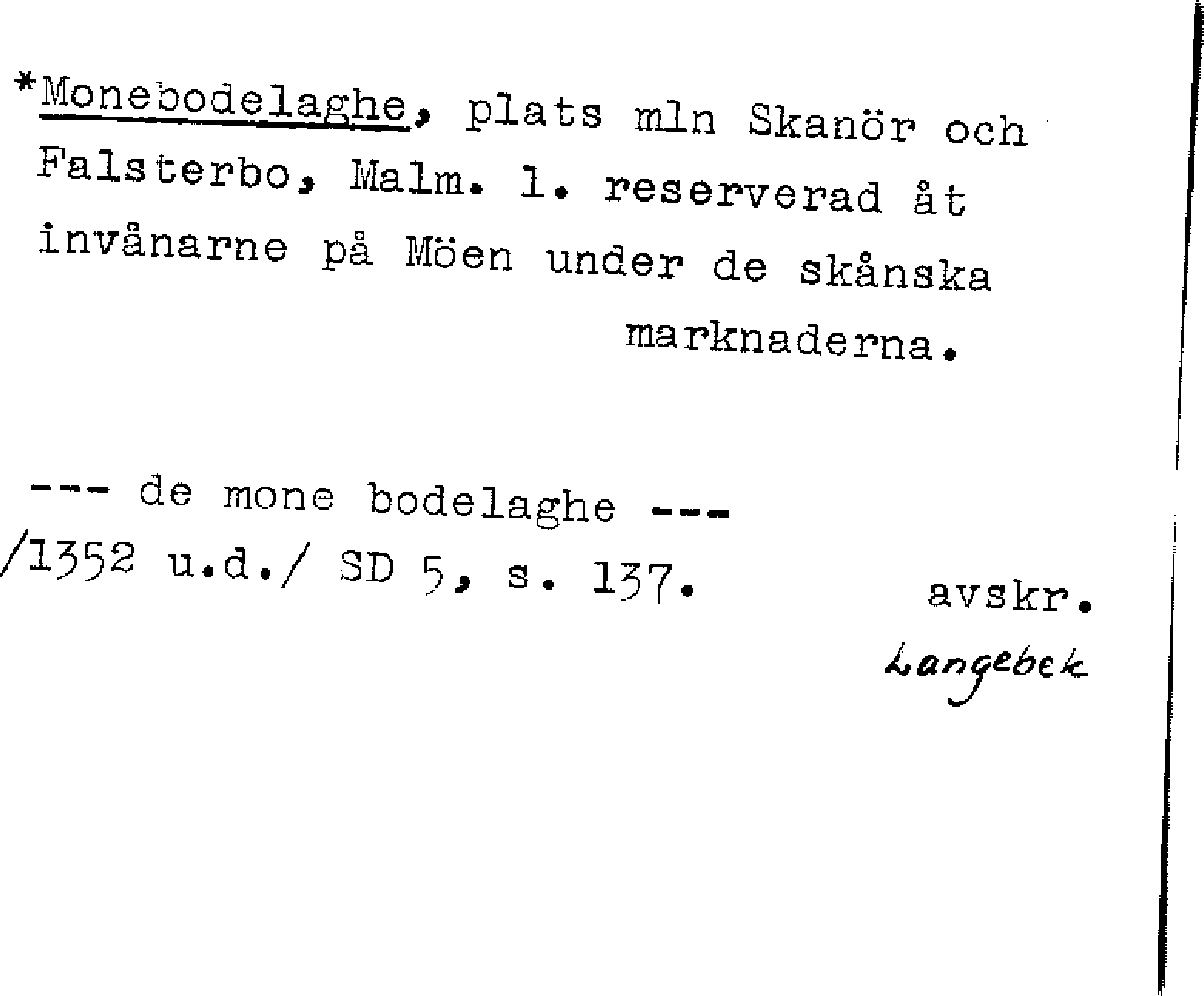 *Monebodelaghe, plats mln Skanör och Falsterbo, Malm. l. reserverad åt invånarne på Möen under de skånska marknaderna.

--- de mone bodelaghe ---
/1352 u.d./ SD 5, s. 137.

avskr.
Langebek